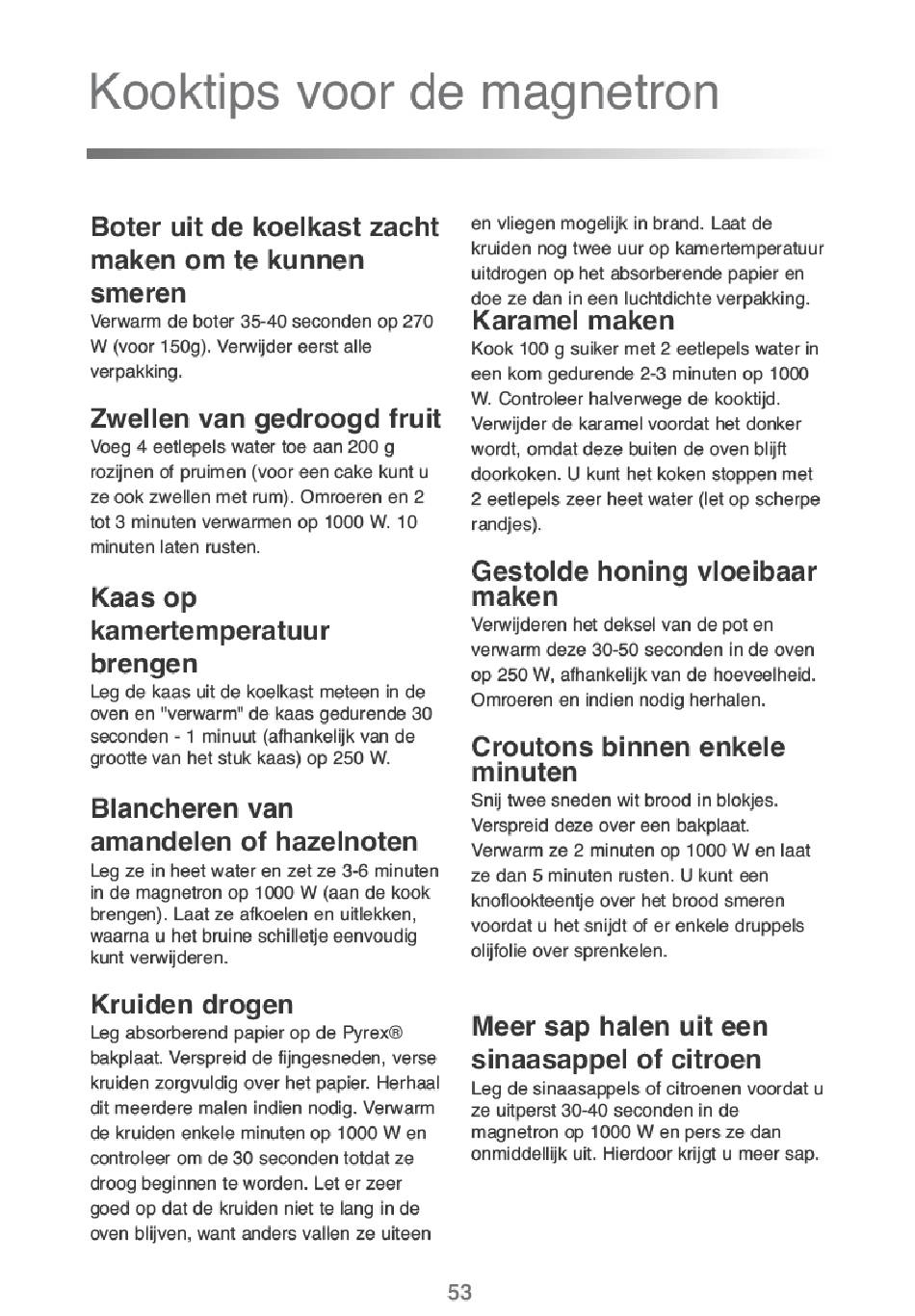 Kooktips voor de magnetron

Boter uit de koelkast zacht maken om te kunnen smeren
Verwarm de boter 35-40 seconden op 270 W (voor 150g). Verwijder eerst alle verpakking.

Zwellen van gedroogd fruit
Voeg 4 eetlepels water toe aan 200 g rozijnen of pruimen (voor een cake kunt u ze ook zwellen met rum). Omroeren en 2 tot 3 minuten verwarmen op 1000 W. 10 minuten laten rusten.

Kaas op kamertemperatuur brengen
Leg de kaas uit de koelkast meteen in de oven en "verwarm" de kaas gedurende 30 seconden - 1 minuut (afhankelijk van de grootte van het stuk kaas) op 250 W.

Blancheren van amandelen of hazelnoten
Leg ze in heet water en zet ze 3-6 minuten in de magnetron op 1000 W (aan de kook brengen). Laat ze afkoelen en uitlekken, waarna u het bruine schilletje eenvoudig kunt verwijderen.

Kruiden drogen
Leg absorberend papier op de Pyrex® bakplaat. Verspreid de fijngesneden, verse kruiden zorgvuldig over het papier. Herhaal dit meerdere malen indien nodig. Verwarm de kruiden enkele minuten op 1000 W en controleer om de 30 seconden totdat ze droog beginnen te worden. Let er zeer goed op dat de kruiden niet te lang in de oven blijven, want anders vallen ze uiteen en vliegen mogelijk in brand. Laat de kruiden nog twee uur op kamertemperatuur uitdrogen op het absorberende papier en doe ze dan in een luchtdichte verpakking.

Karamel maken
Kook 100 g suiker met 2 eetlepels water in een kom gedurende 2-3 minuten op 1000 W. Controleer halverwege de kooktijd. Verwijder de karamel voordat het donker wordt, omdat deze buiten de oven blijft doorkoken. U kunt het koken stoppen met 2 eetlepels zeer heet water (let op scherpe randjes).

Gestolde honing vloeibaar maken
Verwijderen het deksel van de pot en verwarm deze 30-50 seconden in de oven op 250 W, afhankelijk van de hoeveelheid. Omroeren en indien nodig herhalen.

Croutons binnen enkele minuten
Snij twee sneden wit brood in blokjes. Verspreid deze over een bakplaat. Verwarm ze 2 minuten op 1000 W en laat ze dan 5 minuten rusten. U kunt een knoflookteentje over het brood smeren voordat u het snijdt of er enkele druppels olijfolie over sprenkelen.

Meer sap halen uit een sinaasappel of citroen
Leg de sinaasappels of citroenen voordat u ze uitperst 30-40 seconden in de magnetron op 1000 W en pers ze dan onmiddellijk uit. Hierdoor krijgt u meer sap.

53